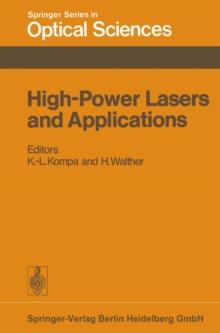 Springer Series in
Optical Sciences

High-Power Lasers and Applications

Editors
K.-L. Kompa and H. Walther

Springer-Verlag Berlin Heidelberg GmbH